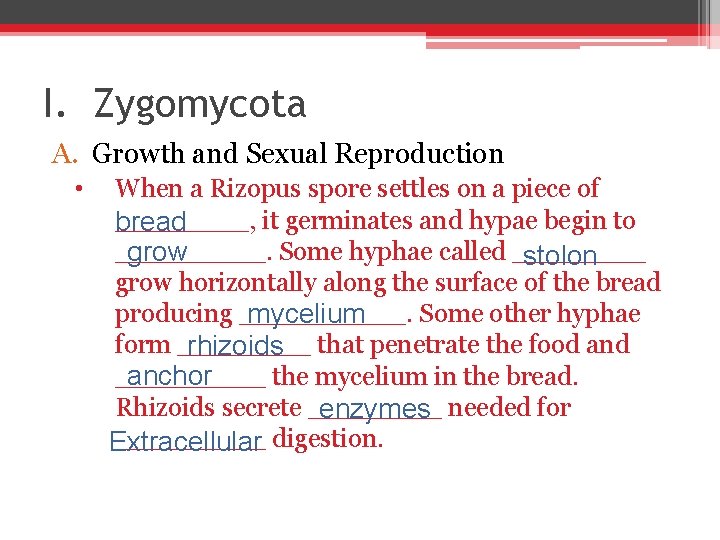 I. Zygomycota

A. Growth and Sexual Reproduction

• When a Rizopus spore settles on a piece of bread, it germinates and hypae begin to grow. Some hyphae called stolon grow horizontally along the surface of the bread producing mycelium. Some other hyphae form rhizoids that penetrate the food and anchor the mycelium in the bread. Rhizoids secrete enzymes needed for Extracellular digestion.